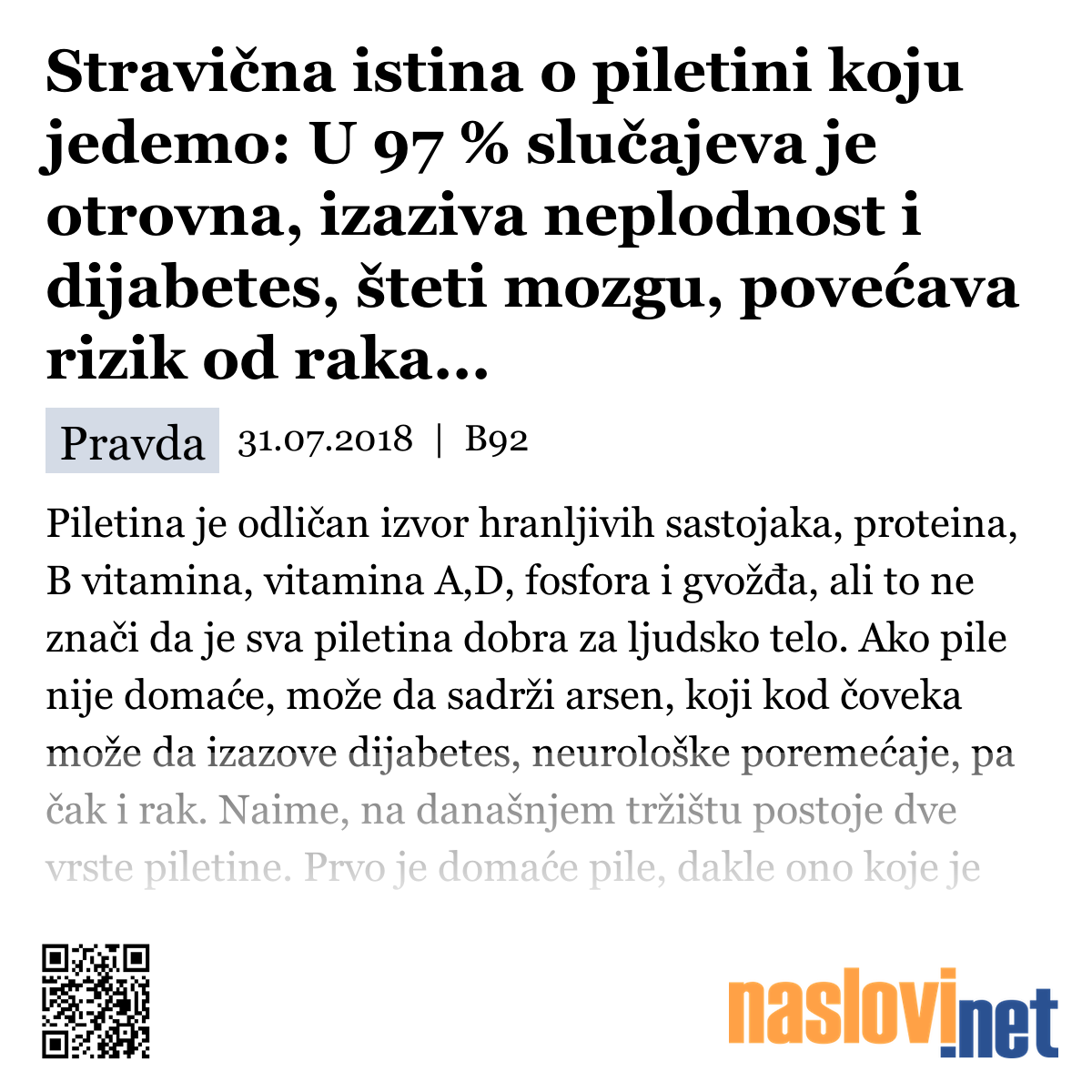 Stravična istina o piletini koju jedemo: U 97 % slučajeva je otrovna, izaziva neplodnost i dijabetes, šteti mozgu, povećava rizik od raka...

Pravda 31.07.2018 | B92

Piletina je odličan izvor hranljivih sastojaka, proteina, B vitamina, vitamina A,D, fosfora i gvožđa, ali to ne znači da je sva piletina dobra za ljudsko telo. Ako pile nije domaće, može da sadrži arsen, koji kod čoveka može da izazove dijabetes, neurološke poremećaje, pa čak i rak. Naime, na današnjem tržištu postoje dve vrste piletine. Prvo je domaće pile, dakle ono koje je

naslovi.net